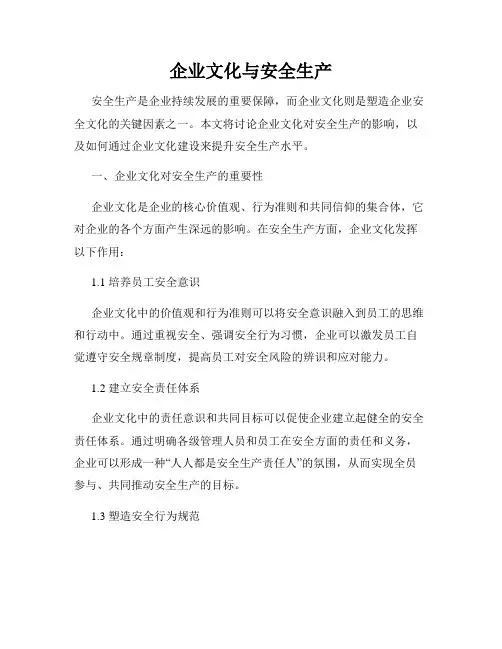 企业文化与安全生产

安全生产是企业持续发展的重要保障，而企业文化则是塑造企业安全文化的关键因素之一。本文将讨论企业文化对安全生产的影响，以及如何通过企业文化建设来提升安全生产水平。

一、企业文化对安全生产的重要性

企业文化是企业的核心价值观、行为准则和共同信仰的集合体，它对企业的各个方面产生深远的影响。在安全生产方面，企业文化发挥以下作用：

1.1 培养员工安全意识

企业文化中的价值观和行为准则可以将安全意识融入到员工的思维和行动中。通过重视安全、强调安全行为习惯，企业可以激发员工自觉遵守安全规章制度，提高员工对安全风险的辨识和应对能力。

1.2 建立安全责任体系

企业文化中的责任意识和共同目标可以促使企业建立起健全的安全责任体系。通过明确各级管理人员和员工在安全方面的责任和义务，企业可以形成一种“人人都是安全生产责任人”的氛围，从而实现全员参与、共同推动安全生产的目标。

1.3 塑造安全行为规范